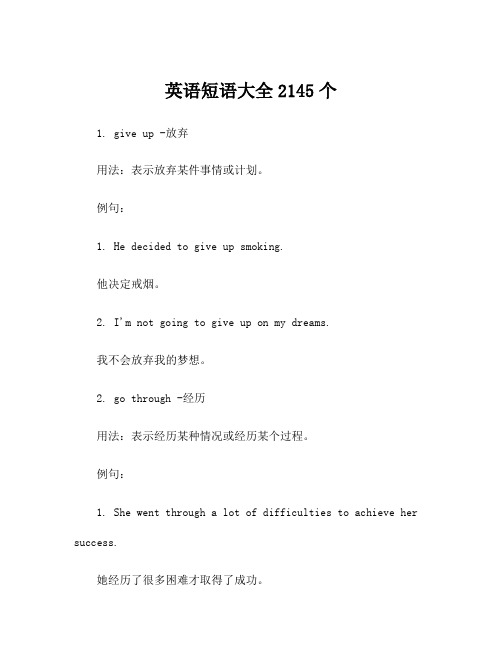 英语短语大全 2145 个

1. give up -放弃

用法：表示放弃某件事情或计划。

例句：

1. He decided to give up smoking.

他决定戒烟。

2. I'm not going to give up on my dreams.

我不会放弃我的梦想。

2. go through -经历

用法：表示经历某种情况或经历某个过程。

例句：

1. She went through a lot of difficulties to achieve her success.

她经历了很多困难才取得了成功。